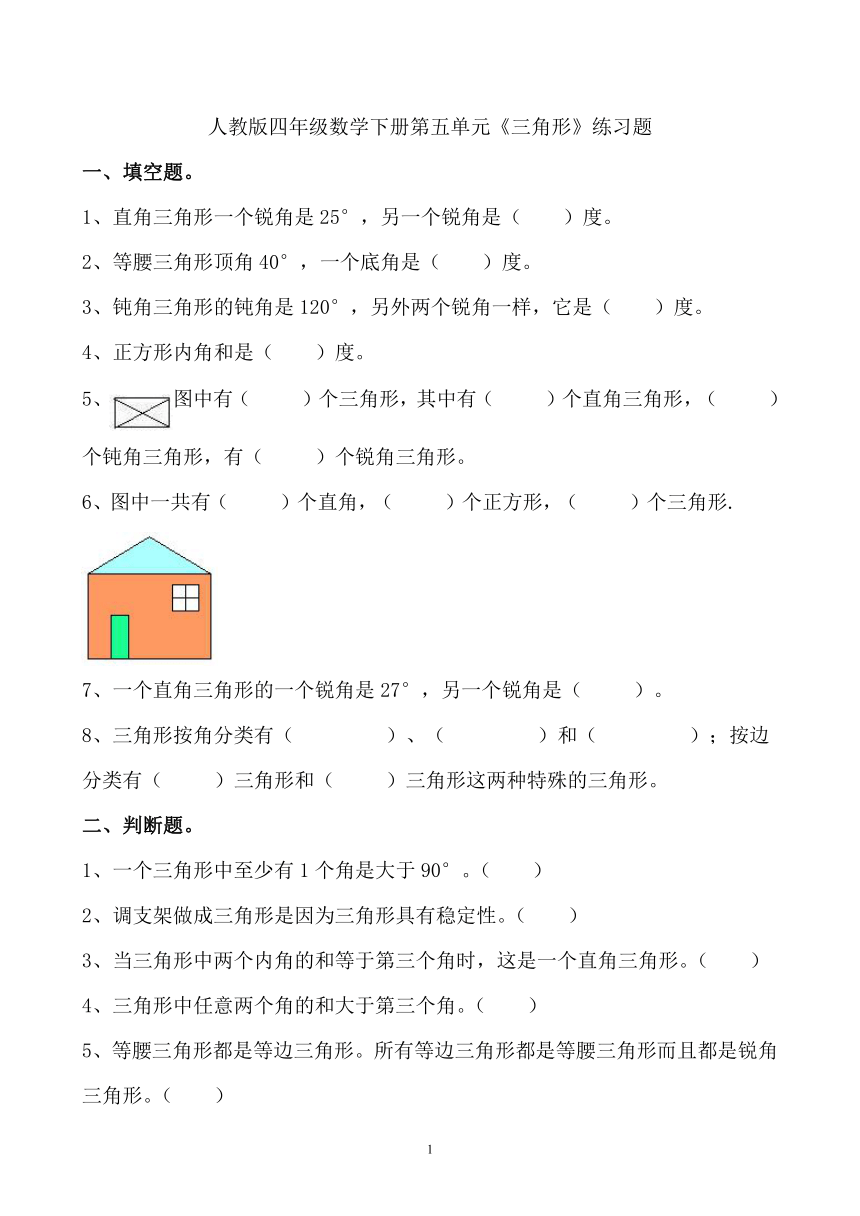 人教版四年级数学下册第五单元《三角形》练习题

一、填空题。

1、直角三角形一个锐角是 25°，另一个锐角是（　　）度。

2、等腰三角形顶角 40°，一个底角是（　　）度。

3、钝角三角形的钝角是 120°，另外两个锐角一样，它是（　　）度。

4、正方形内角和是（　　）度。

5、图中有（　　）个三角形，其中有（　　）个直角三角形，（　　）个钝角三角形，有（　　）个锐角三角形。

6、图中一共有（　　）个直角，（　　）个正方形，（　　）个三角形.

7、一个直角三角形的一个锐角是 27°，另一个锐角是（　　）。

8、三角形按角分类有（　　　）、（　　　）和（　　　）；按边分类有（　　）三角形和（　　）三角形这两种特殊的三角形。

二、判断题。

1、一个三角形中至少有 1 个角是大于 90°。（　　）

2、调支架做成三角形是因为三角形具有稳定性。（　　）

3、当三角形中两个内角的和等于第三个角时，这是一个直角三角形。（　　）

4、三角形中任意两个角的和大于第三个角。（　　）

5、等腰三角形都是等边三角形。所有等边三角形都是等腰三角形而且都是锐角三角形。（　　）

1